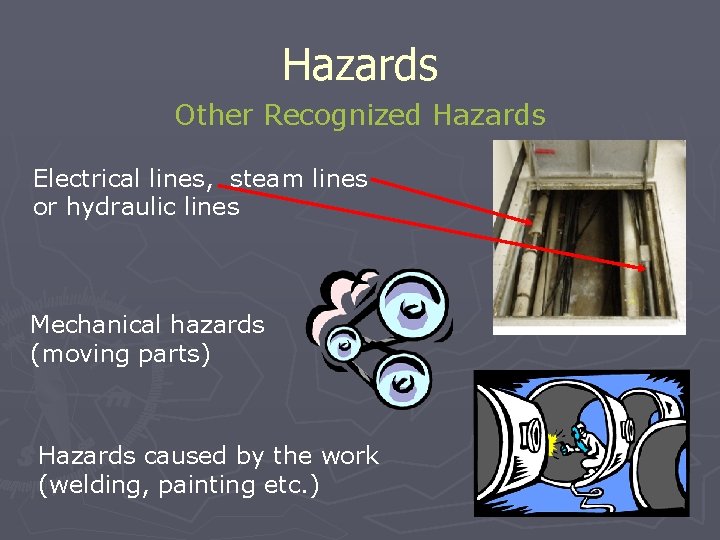 Hazards

Other Recognized Hazards

Electrical lines, steam lines or hydraulic lines

Mechanical hazards (moving parts)

Hazards caused by the work (welding, painting etc.)